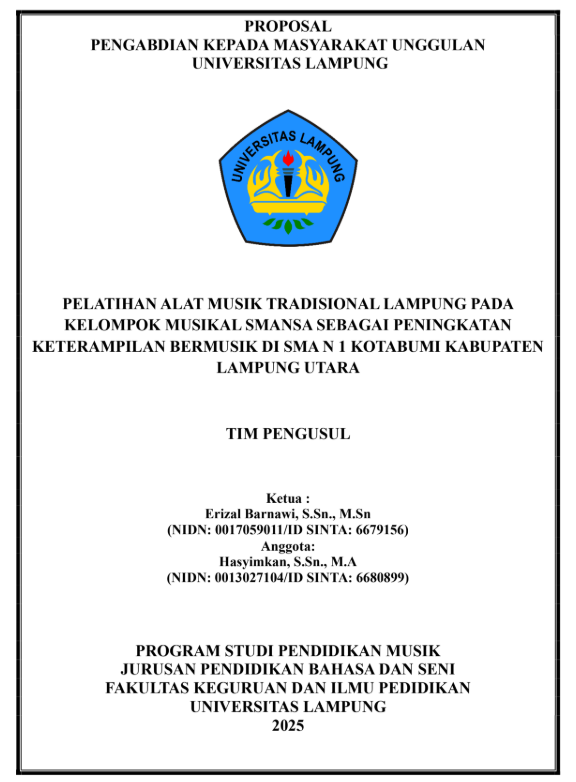 PROPOSAL
PENGABDIAN KEPADA MASYARAKAT UNGGULAN
UNIVERSITAS LAMPUNG

UNIVERSITAS LAMPUNG

PELATIHAN ALAT MUSIK TRADISIONAL LAMPUNG PADA KELOMPOK MUSIKAL SMANSA SEBAGAI PENINGKATAN KETERAMPILAN BERMUSIK DI SMA N 1 KOTABUMI KABUPATEN LAMPUNG UTARA

TIM PENGUSUL

Ketua :
Erizal Barnawi, S.Sn., M.Sn
(NIDN: 0017059011/ID SINTA: 6679156)
Anggota:
Hasyimkan, S.Sn., M.A
(NIDN: 0013027104/ID SINTA: 6680899)

PROGRAM STUDI PENDIDIKAN MUSIK
JURUSAN PENDIDIKAN BAHASA DAN SENI
FAKULTAS KEGURUAN DAN ILMU PEDIDIKAN
UNIVERSITAS LAMPUNG
2025